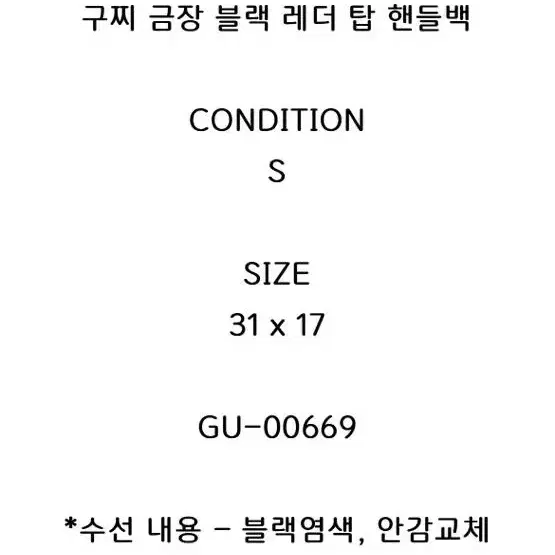 구찌 금장 블랙 레더 탑 핸들백

CONDITION
S

SIZE
31 x 17

GU-00669

*수선 내용 - 블랙염색, 안감교체